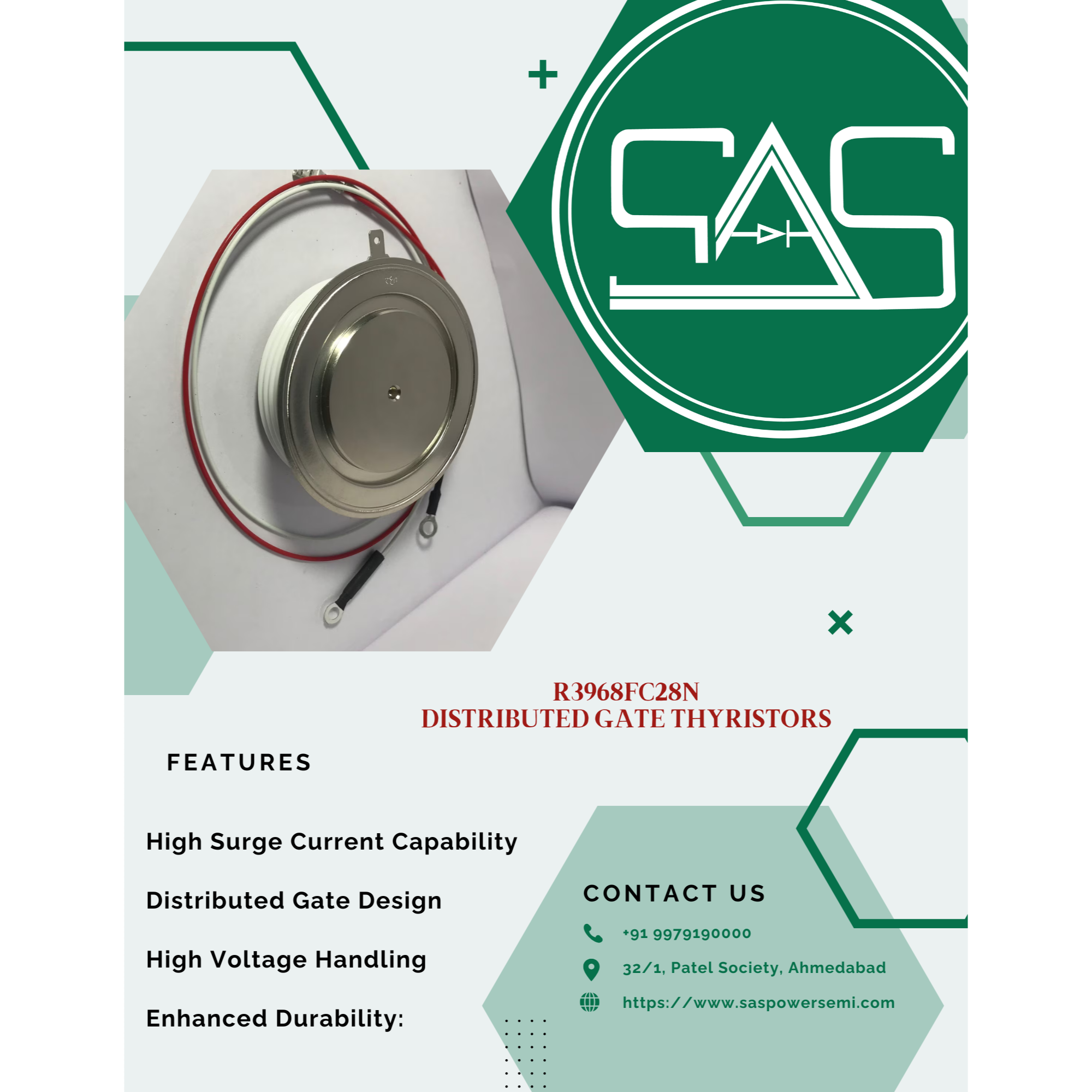 SAS

R3968FC28N
DISTRIBUTED GATE THYRISTORS

FEATURES

High Surge Current Capability

Distributed Gate Design

High Voltage Handling

Enhanced Durability:

CONTACT US

+91 9979190000

32/1, Patel Society, Ahmedabad

https://www.saspowersemi.com